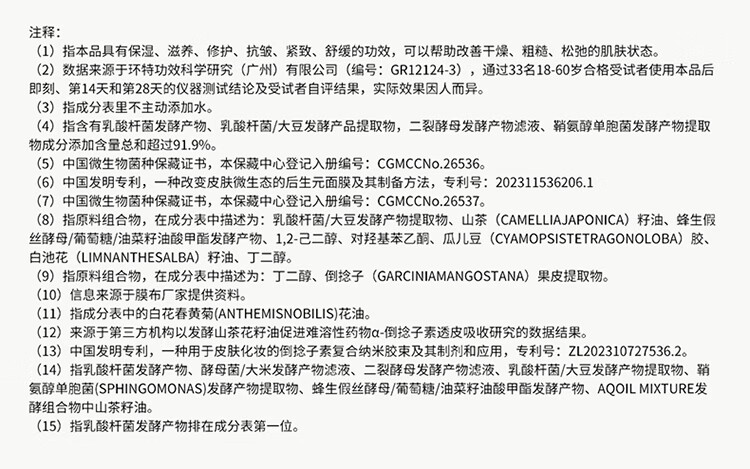 注释：
（1）指本品具有保湿、滋养、修护、抗皱、紧致、舒缓的功效，可以帮助改善干燥、粗糙、松弛的肌肤状态。
（2）数据来源于环特功效科学研究（广州）有限公司（编号：GR12124-3），通过33名18-60岁合格受试者使用本品后即刻、第14天和第28天的仪器测试结论及受试者自评结果，实际效果因人而异。
（3）指成分表里不主动添加水。
（4）指含有乳酸杆菌发酵产物、乳酸杆菌/大豆发酵产品提取物，二裂酵母发酵产物滤液、鞘氨醇单胞菌发酵产物提取物成分添加含量总和超过91.9%。
（5）中国微生物菌种保藏证书，本保藏中心登记入册编号：CGMCCNo.26536。
（6）中国发明专利，一种改变皮肤微生态的后生元面膜及其制备方法，专利号：202311536206.1
（7）中国微生物菌种保藏证书，本保藏中心登记入册编号：CGMCCNo.26537。
（8）指原料组合物，在成分表中描述为：乳酸杆菌/大豆发酵产物提取物、山茶（CAMELLIAJAPONICA）籽油、蜂生假丝酵母/葡萄糖/油菜籽油酸甲酯发酵产物、1,2-己二醇、对羟基苯乙酮、瓜儿豆（CYAMOPSISTETRAGONOLOBA）胶、白池花（LIMNANTHESALBA）籽油、丁二醇。
（9）指原料组合物，在成分表中描述为：丁二醇、倒捻子（GARCINIAMANGOSTANA）果皮提取物。
（10）信息来源于膜布厂家提供资料。
（11）指成分表中的白花春黄菊(ANTHEMISNOBILIS)花油。
（12）来源于第三方机构以发酵山茶花籽油促进难溶性药物α-倒捻子素透皮吸收研究的数据结果。
（13）中国发明专利，一种用于皮肤化妆的倒捻子素复合纳米胶束及其制剂和应用，专利号：ZL202310727536.2。
（14）指乳酸杆菌发酵产物、酵母菌/大米发酵产物滤液、二裂酵母发酵产物滤液、乳酸杆菌/大豆发酵产物提取物、鞘氨醇单胞菌(SPHINGOMONAS)发酵产物提取物、蜂生假丝酵母/葡萄糖/油菜籽油酸甲酯发酵产物、AQOIL MIXTURE发酵组合物中山茶籽油。
（15）指乳酸杆菌发酵产物排在成分表第一位。